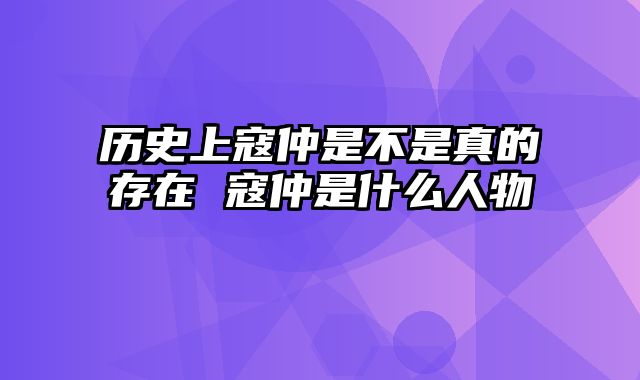 历史上寇仲是不是真的存在 寇仲是什么人物